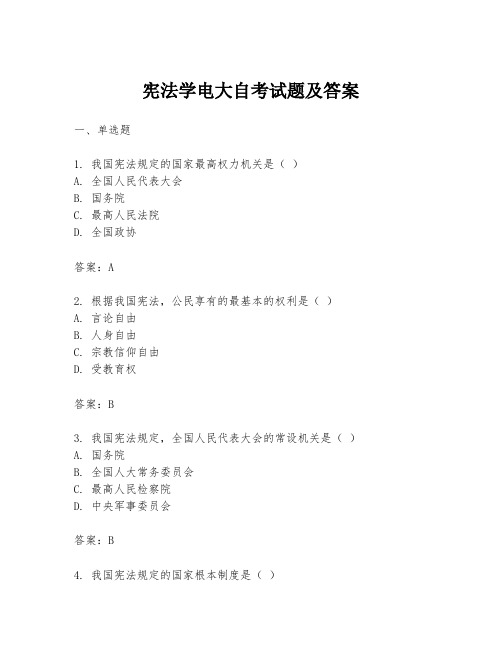 宪法学电大自考试题及答案

一、单选题

1. 我国宪法规定的国家最高权力机关是（ ）
A. 全国人民代表大会
B. 国务院
C. 最高人民法院
D. 全国政协

答案：A

2. 根据我国宪法，公民享有的最基本的权利是（ ）
A. 言论自由
B. 人身自由
C. 宗教信仰自由
D. 受教育权

答案：B

3. 我国宪法规定，全国人民代表大会的常设机关是（ ）
A. 国务院
B. 全国人大常务委员会
C. 最高人民检察院
D. 中央军事委员会

答案：B

4. 我国宪法规定的国家根本制度是（ ）